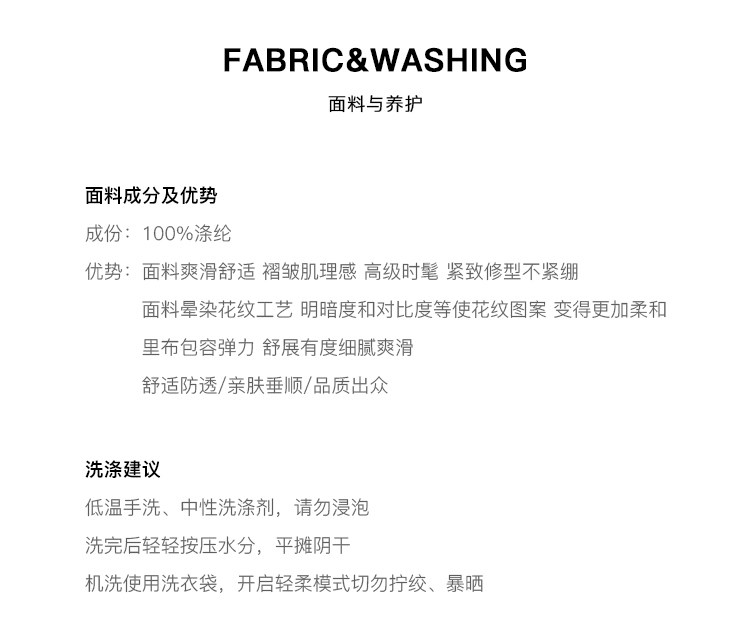 FABRIC&WASHING

面料与养护

面料成分及优势

成份：100%涤纶

优势：面料爽滑舒适 褶皱肌理感 高级时髦 紧致修型不紧绷

面料晕染花纹工艺 明暗度和对比度等使花纹图案 变得更加柔和

里布包容弹力 舒展有度细腻爽滑

舒适防透/亲肤垂顺/品质出众

洗涤建议

低温手洗、中性洗涤剂，请勿浸泡

洗完后轻轻按压水分，平摊阴干

机洗使用洗衣袋，开启轻柔模式切勿拧绞、暴晒